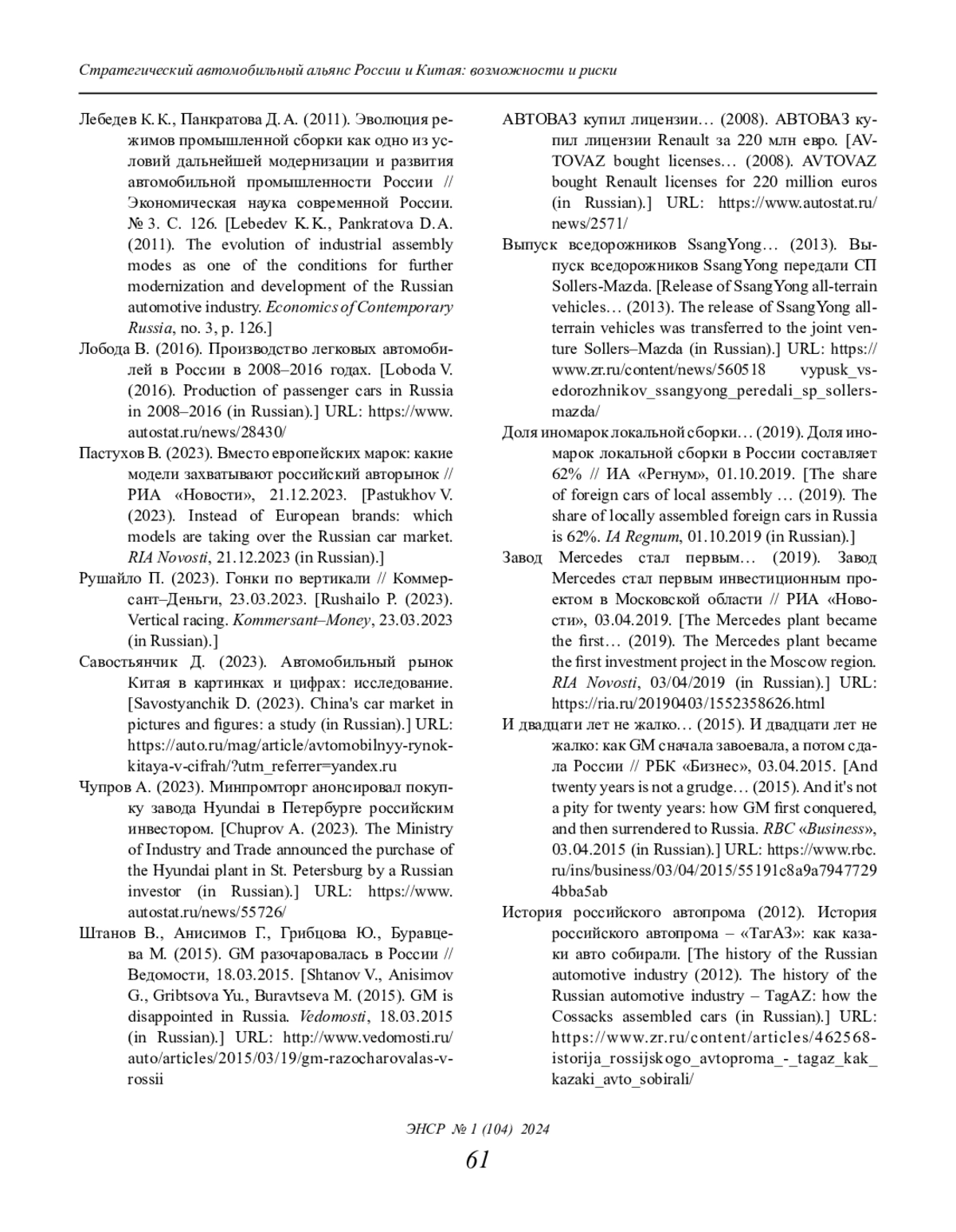 Стратегический автомобильный альянс России и Китая: возможности и риски

Лебедев К.К., Панкратова Д.А. (2011). Эволюция режимов промышленной сборки как одно из условий дальнейшей модернизации и развития автомобильной промышленности России // Экономическая наука современной России. № 3. С. 126. [Lebedev K.K., Pankratova D.A. (2011). The evolution of industrial assembly modes as one of the conditions for further modernization and development of the Russian automotive industry. Economics of Contemporary Russia, no. 3, p. 126.]

Лобода В. (2016). Производство легковых автомобилей в России в 2008–2016 годах. [Loboda V. (2016). Production of passenger cars in Russia in 2008–2016 (in Russian).] URL: https://www.autostat.ru/news/28430/

Пастухов В. (2023). Вместо европейских марок: какие модели захватывают российский авторынок // РИА «Новости», 21.12.2023. [Pastukhov V. (2023). Instead of European brands: which models are taking over the Russian car market. RIA Novosti, 21.12.2023 (in Russian).]

Рушайло П. (2023). Гонки по вертикали // Коммерсант–Деньги, 23.03.2023. [Rushailo P. (2023). Vertical racing. Kommersant–Money, 23.03.2023 (in Russian).]

Савостьянчик Д. (2023). Автомобильный рынок Китая в картинках и цифрах: исследование. [Savostyanchik D. (2023). China's car market in pictures and figures: a study (in Russian).] URL: https://auto.ru/mag/article/avtomobilnyy-rynok-kitaya-v-cifrah/?utm_referrer=yandex.ru

Чупров А. (2023). Минпромторг анонсировал покупку завода Hyundai в Петербурге российским инвестором. [Chuprov A. (2023). The Ministry of Industry and Trade announced the purchase of the Hyundai plant in St. Petersburg by a Russian investor (in Russian).] URL: https://www.autostat.ru/news/55726/

Штанов В., Анисимов Г., Грибцова Ю., Буравцева М. (2015). GM разочаровалась в России // Ведомости, 18.03.2015. [Shtanov V., Anisimov G., Gribtsova Yu., Buravtseva M. (2015). GM is disappointed in Russia. Vedomosti, 18.03.2015 (in Russian).] URL: http://www.vedomosti.ru/auto/articles/2015/03/19/gm-razocharovalas-v-rossii

АВТОВАЗ купил лицензии… (2008). АВТОВАЗ купил лицензии Renault за 220 млн евро. [AVTOVAZ bought licenses… (2008). AVTOVAZ bought Renault licenses for 220 million euros (in Russian).] URL: https://www.autostat.ru/news/2571/

Выпуск вседорожников SsangYong… (2013). Выпуск вседорожников SsangYong передали СП Sollers-Mazda. [Release of SsangYong all-terrain vehicles… (2013). The release of SsangYong all-terrain vehicles was transferred to the joint venture Sollers–Mazda (in Russian).] URL: https://www.zr.ru/content/news/560518 vypusk_vsedorozhnikov_ssangyong_peredali_sp_sollers-mazda/

Доля иномарок локальной сборки… (2019). Доля иномарок локальной сборки в России составляет 62% // ИА «Регнум», 01.10.2019. [The share of foreign cars of local assembly … (2019). The share of locally assembled foreign cars in Russia is 62%. IA Regnum, 01.10.2019 (in Russian).]

Завод Mercedes стал первым… (2019). Завод Mercedes стал первым инвестиционным проектом в Московской области // РИА «Новости», 03.04.2019. [The Mercedes plant became the first… (2019). The Mercedes plant became the first investment project in the Moscow region. RIA Novosti, 03/04/2019 (in Russian).] URL: https://ria.ru/20190403/1552358626.html

И двадцати лет не жалко… (2015). И двадцати лет не жалко: как GM сначала завоевала, а потом сдала России // РБК «Бизнес», 03.04.2015. [And twenty years is not a grudge… (2015). And it's not a pity for twenty years: how GM first conquered, and then surrendered to Russia. RBC «Business», 03.04.2015 (in Russian).] URL: https://www.rbc.ru/ins/business/03/04/2015/55191c8a9a79477294bba5ab

История российского автопрома (2012). История российского автопрома – «ТагАЗ»: как казаки авто собирали. [The history of the Russian automotive industry (2012). The history of the Russian automotive industry – TagAZ: how the Cossacks assembled cars (in Russian).] URL: https://www.zr.ru/content/articles/462568-istorija_rossijskogo_avtoproma_-_tagaz_kak_kazaki_avto_sobirali/

ЭНСР № 1 (104) 2024
61